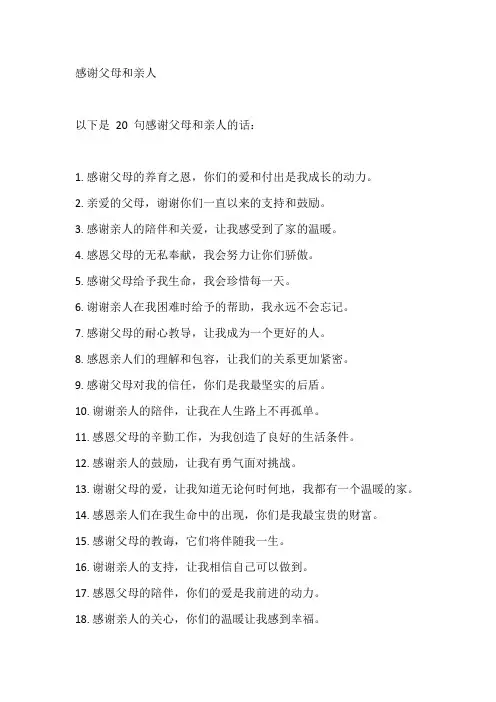 感谢父母和亲人

以下是 20 句感谢父母和亲人的话：

1. 感谢父母的养育之恩，你们的爱和付出是我成长的动力。

2. 亲爱的父母，谢谢你们一直以来的支持和鼓励。

3. 感谢亲人的陪伴和关爱，让我感受到了家的温暖。

4. 感恩父母的无私奉献，我会努力让你们骄傲。

5. 感谢父母给予我生命，我会珍惜每一天。

6. 谢谢亲人在我困难时给予的帮助，我永远不会忘记。

7. 感谢父母的耐心教导，让我成为一个更好的人。

8. 感恩亲人们的理解和包容，让我们的关系更加紧密。

9. 感谢父母对我的信任，你们是我最坚实的后盾。

10. 谢谢亲人的陪伴，让我在人生路上不再孤单。

11. 感恩父母的辛勤工作，为我创造了良好的生活条件。

12. 感谢亲人的鼓励，让我有勇气面对挑战。

13. 谢谢父母的爱，让我知道无论何时何地，我都有一个温暖的家。

14. 感恩亲人们在我生命中的出现，你们是我最宝贵的财富。

15. 感谢父母的教诲，它们将伴随我一生。

16. 谢谢亲人的支持，让我相信自己可以做到。

17. 感恩父母的陪伴，你们的爱是我前进的动力。

18. 感谢亲人的关心，你们的温暖让我感到幸福。